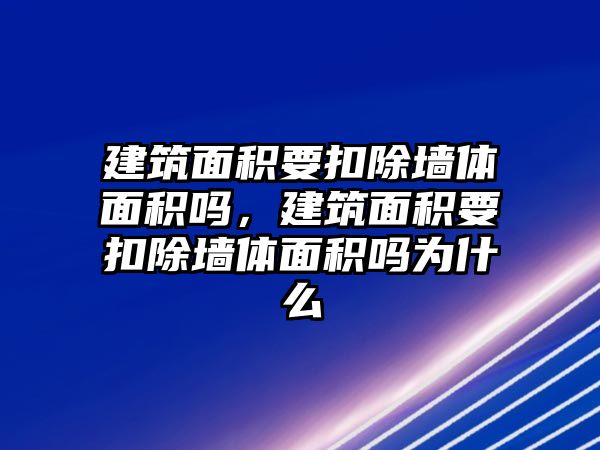 建筑面积要扣除墙体面积吗，建筑面积要扣除墙体面积吗为什么